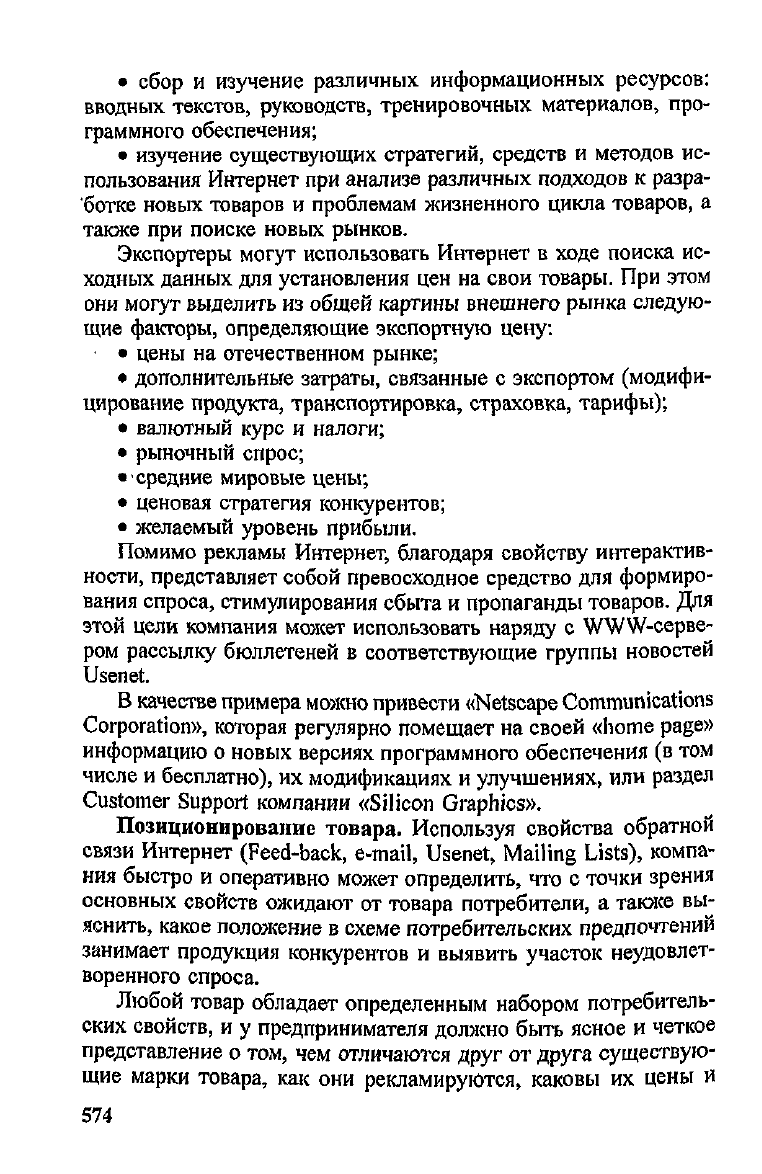 • сбор и изучение различных информационных ресурсов: вводных текстов, руководств, тренировочных материалов, программного обеспечения;

• изучение существующих стратегий, средств и методов использования Интернет при анализе различных подходов к разработке новых товаров и проблемам жизненного цикла товаров, а также при поиске новых рынков.

Экспортеры могут использовать Интернет в ходе поиска исходных данных для установления цен на свои товары. При этом они могут выделить из общей картины внешнего рынка следующие факторы, определяющие экспортную цену:

• цены на отечественном рынке;

• дополнительные затраты, связанные с экспортом (модифицирование продукта, транспортировка, страховка, тарифы);

• валютный курс и налоги;

• рыночный спрос;

• средние мировые цены;

• ценовая стратегия конкурентов;

• желаемый уровень прибыли.

Помимо рекламы Интернет, благодаря свойству интерактивности, представляет собой превосходное средство для формирования спроса, стимулирования сбыта и пропаганды товаров. Для этой цели компания может использовать наряду с WWW-сервером рассылку бюллетеней в соответствующие группы новостей Usenet.

В качестве примера можно привести «Netscape Communications Corporation», которая регулярно помещает на своей «home page» информацию о новых версиях программного обеспечения (в том числе и бесплатно), их модификациях и улучшениях, или раздел Customer Support компании «Silicon Graphics».

Позиционирование товара. Используя свойства обратной связи Интернет (Feed-back, e-mail, Usenet, Mailing Lists), компания быстро и оперативно может определить, что с точки зрения основных свойств ожидают от товара потребители, а также выяснить, какое положение в схеме потребительских предпочтений занимает продукция конкурентов и выявить участок неудовлетворенного спроса.

Любой товар обладает определенным набором потребительских свойств, и у предпринимателя должно быть ясное и четкое представление о том, чем отличаются друг от друга существующие марки товара, как они рекламируются, каковы их цены и

574